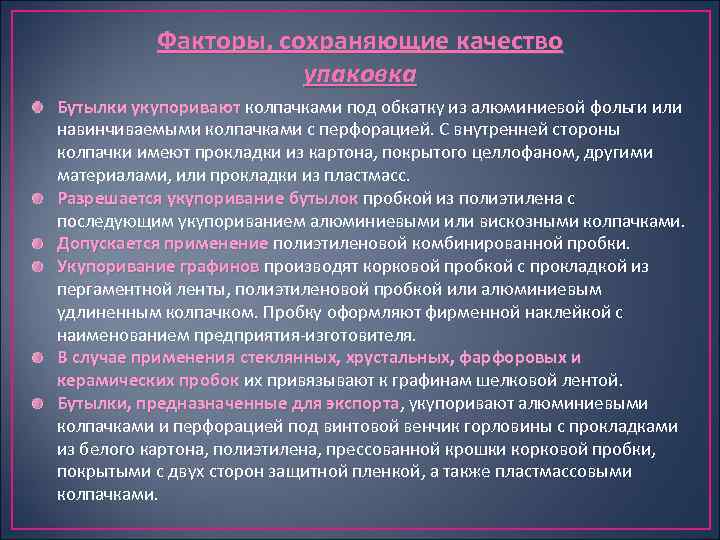 Факторы, сохраняющие качество
упаковка

Бутылки укупоривают колпачками под обкатку из алюминиевой фольги или навинчиваемыми колпачками с перфорацией. С внутренней стороны колпачки имеют прокладки из картона, покрытого целлофаном, другими материалами, или прокладки из пластмасс.

Разрешается укупоривание бутылок пробкой из полиэтилена с последующим укупориванием алюминиевыми или вискозными колпачками.

Допускается применение полиэтиленовой комбинированной пробки.

Укупоривание графинов производят корковой пробкой с прокладкой из пергаментной ленты, полиэтиленовой пробкой или алюминиевым удлиненным колпачком. Пробку оформляют фирменной наклейкой с наименованием предприятия-изготовителя.

В случае применения стеклянных, хрустальных, фарфоровых и керамических пробок их привязывают к графинам шелковой лентой.

Бутылки, предназначенные для экспорта, укупоривают алюминиевыми колпачками и перфорацией под винтовой венчик горловины с прокладками из белого картона, полиэтилена, прессованной крошки корковой пробки, покрытыми с двух сторон защитной пленкой, а также пластмассовыми колпачками.